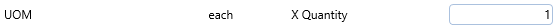 UOM each X Quantity 1